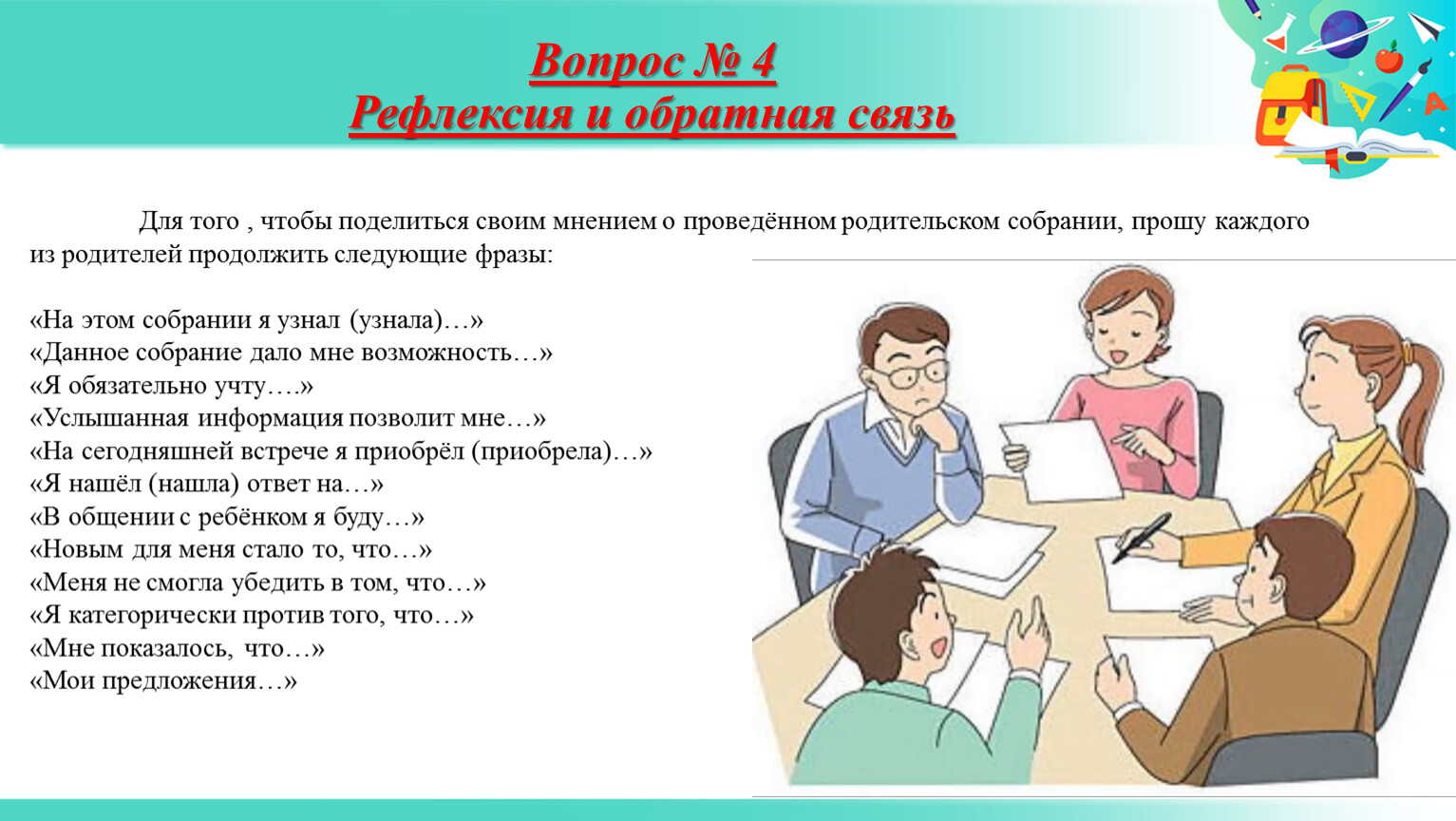 Вопрос № 4
Рефлексия и обратная связь

Для того , чтобы поделиться своим мнением о проведённом родительском собрании, прошу каждого из родителей продолжить следующие фразы:

«На этом собрании я узнал (узнала)…»
«Данное собрание дало мне возможность…»
«Я обязательно учту….»
«Услышанная информация позволит мне…»
«На сегодняшней встрече я приобрёл (приобрела)…»
«Я нашёл (нашла) ответ на…»
«В общении с ребёнком я буду…»
«Новым для меня стало то, что…»
«Меня не смогла убедить в том, что…»
«Я категорически против того, что…»
«Мне показалось, что…»
«Мои предложения…»